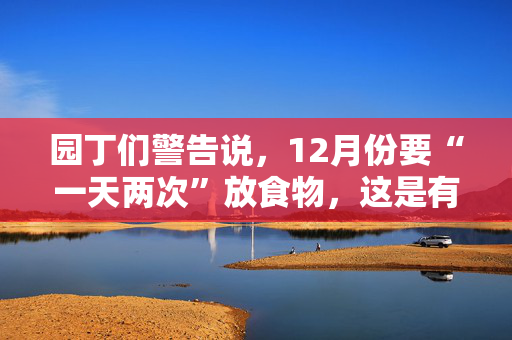 园丁们警告说，12月份要“一天两次”放食物，这是有